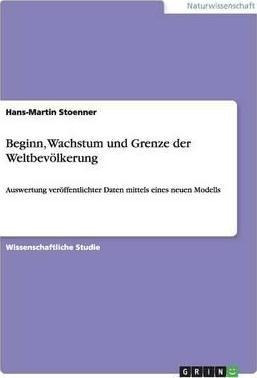 Naturwissenschaft

Hans-Martin Stoenner

Beginn, Wachstum und Grenze der Weltbevölkerung

Auswertung veröffentlichter Daten mittels eines neuen Modells

Wissenschaftliche Studie

GRIN